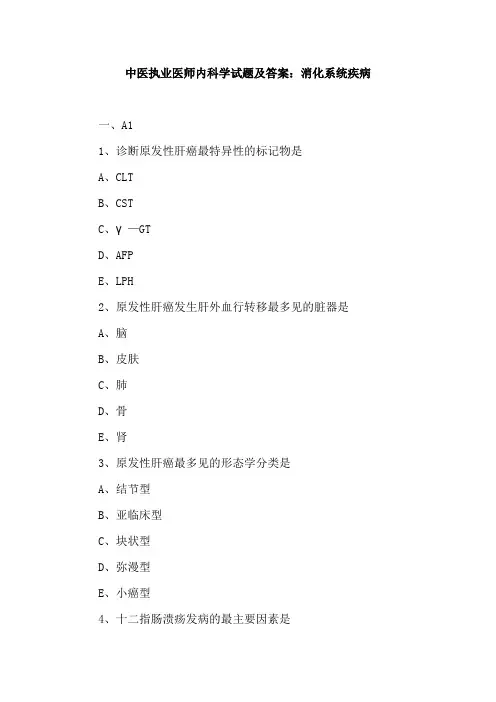 中医执业医师内科学试题及答案：消化系统疾病

一、A1

1、诊断原发性肝癌最特异性的标记物是

A、CLT

B、CST

C、γ —GT

D、AFP

E、LPH

2、原发性肝癌发生肝外血行转移最多见的脏器是

A、脑

B、皮肤

C、肺

D、骨

E、肾

3、原发性肝癌最多见的形态学分类是

A、结节型

B、亚临床型

C、块状型

D、弥漫型

E、小癌型

4、十二指肠溃疡发病的最主要因素是